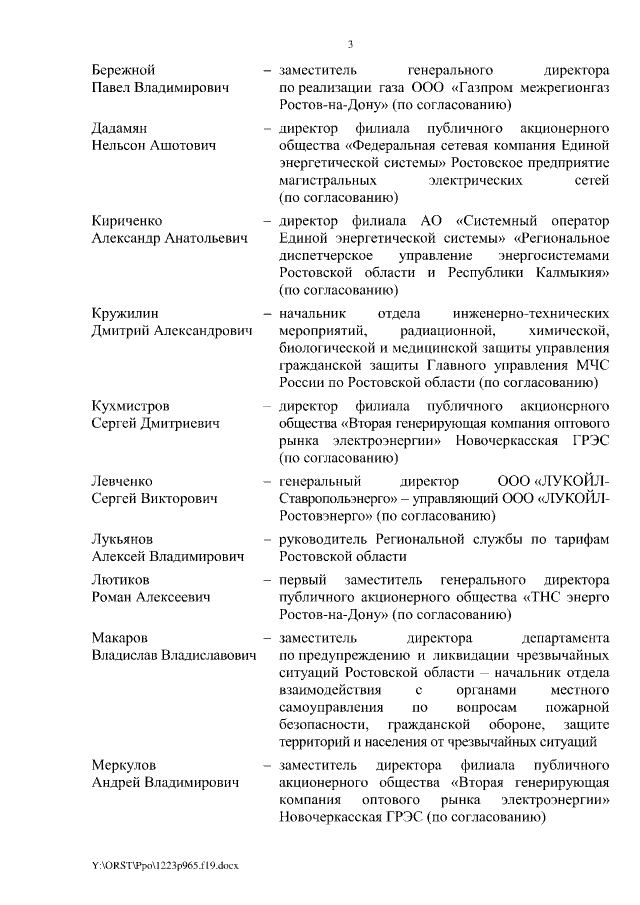 3

Бережной Павел Владимирович – заместитель генерального директора по реализации газа ООО «Газпром межрегионгаз Ростов-на-Дону» (по согласованию)

Дадамян Нельсон Ашотович – директор филиала публичного акционерного общества «Федеральная сетевая компания Единой энергетической системы» Ростовское предприятие магистральных электрических сетей (по согласованию)

Кириченко Александр Анатольевич – директор филиала АО «Системный оператор Единой энергетической системы» «Региональное диспетчерское управление энергосистемами Ростовской области и Республики Калмыкия» (по согласованию)

Кружилин Дмитрий Александрович – начальник отдела инженерно-технических мероприятий, радиационной, химической, биологической и медицинской защиты управления гражданской защиты Главного управления МЧС России по Ростовской области (по согласованию)

Кухмистров Сергей Дмитриевич – директор филиала публичного акционерного общества «Вторая генерирующая компания оптового рынка электроэнергии» Новочеркасская ГРЭС (по согласованию)

Левченко Сергей Викторович – генеральный директор ООО «ЛУКОЙЛ-Ставропольэнерго» – управляющий ООО «ЛУКОЙЛ-Ростовэнерго» (по согласованию)

Лукьянов Алексей Владимирович – руководитель Региональной службы по тарифам Ростовской области

Лютиков Роман Алексеевич – первый заместитель генерального директора публичного акционерного общества «ТНС энерго Ростов-на-Дону» (по согласованию)

Макаров Владислав Владиславович – заместитель директора департамента по предупреждению и ликвидации чрезвычайных ситуаций Ростовской области – начальник отдела взаимодействия с органами местного самоуправления по вопросам пожарной безопасности, гражданской обороне, защите территорий и населения от чрезвычайных ситуаций

Меркулов Андрей Владимирович – заместитель директора филиала публичного акционерного общества «Вторая генерирующая компания оптового рынка электроэнергии» Новочеркасская ГРЭС (по согласованию)

Y:\ORST\Ppo\1223p965.f19.docx